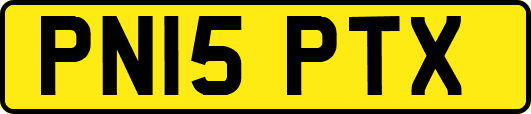 PN15 PTX